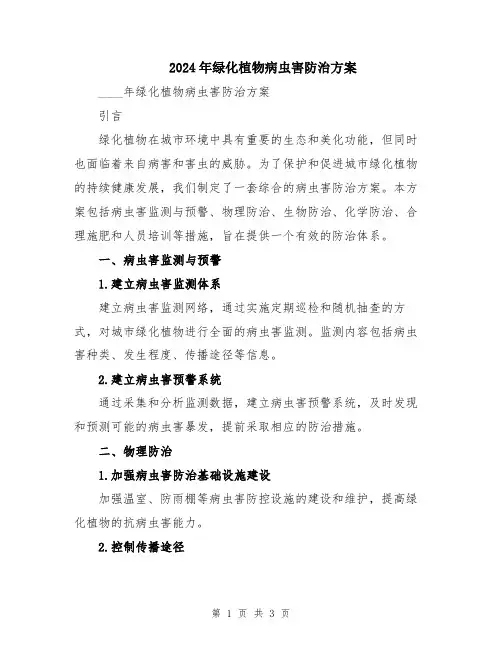 2024年绿化植物病虫害防治方案

____年绿化植物病虫害防治方案

引言

绿化植物在城市环境中具有重要的生态和美化功能，但同时也面临着来自病害和害虫的威胁。为了保护和促进城市绿化植物的持续健康发展，我们制定了一套综合的病虫害防治方案。本方案包括病虫害监测与预警、物理防治、生物防治、化学防治、合理施肥和人员培训等措施，旨在提供一个有效的防治体系。

一、病虫害监测与预警

1.建立病虫害监测体系

建立病虫害监测网络，通过实施定期巡检和随机抽查的方式，对城市绿化植物进行全面的病虫害监测。监测内容包括病虫害种类、发生程度、传播途径等信息。

2.建立病虫害预警系统

通过采集和分析监测数据，建立病虫害预警系统，及时发现和预测可能的病虫害暴发，提前采取相应的防治措施。

二、物理防治

1.加强病虫害防治基础设施建设

加强温室、防雨棚等病虫害防控设施的建设和维护，提高绿化植物的抗病虫害能力。

2.控制传播途径

第 1 页 共 3 页